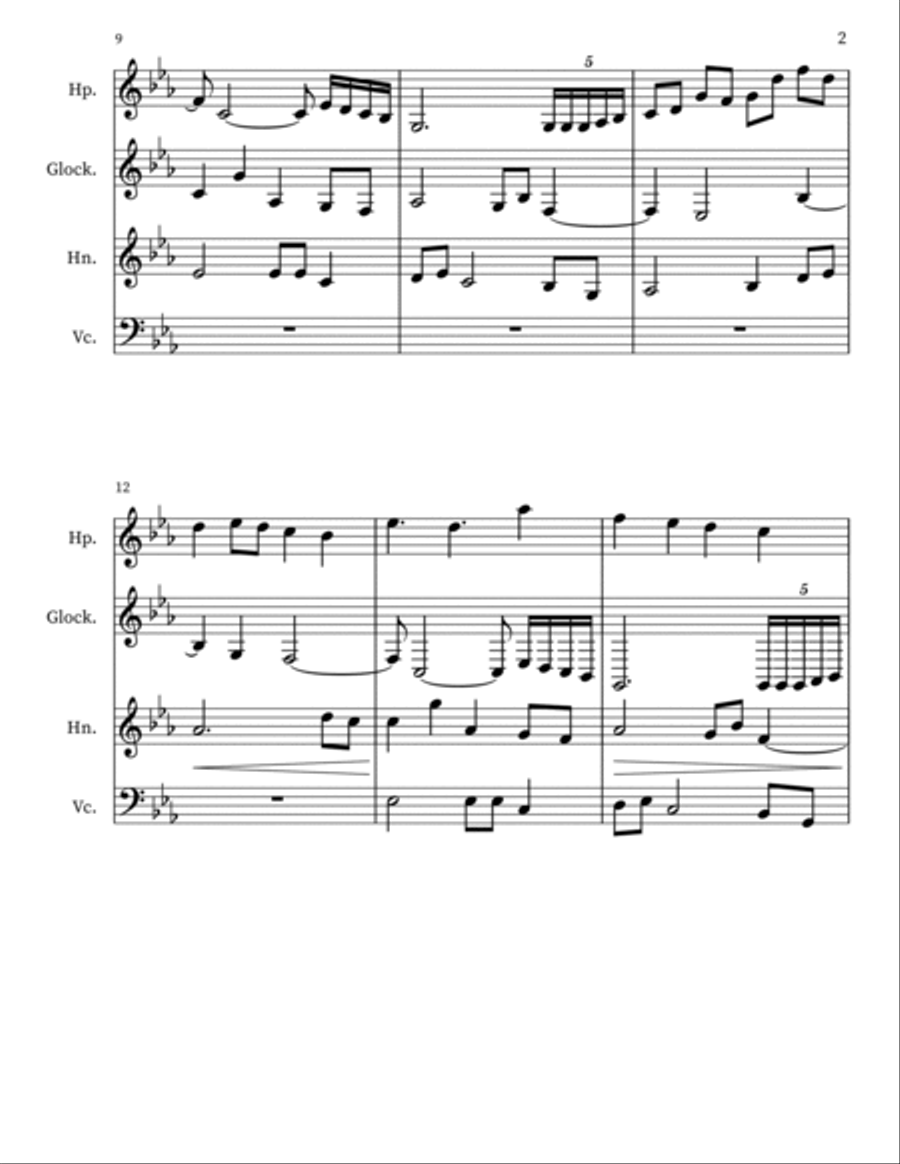 9

2

Hp.

Glock.

Hn.

Vc.

5

12

Hp.

Glock.

Hn.

Vc.

5